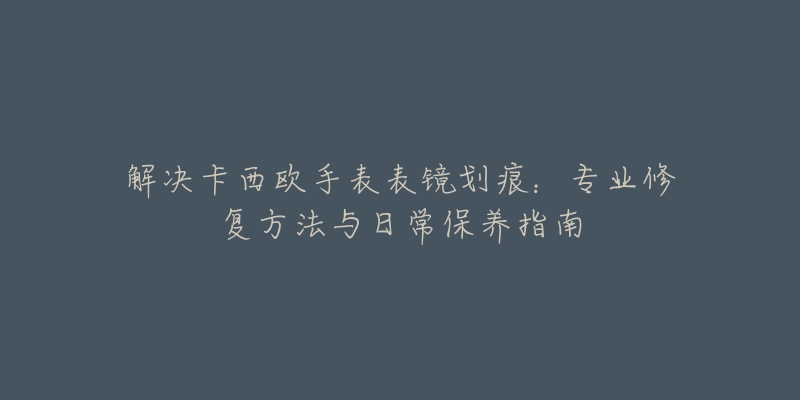 解决卡西欧手表表镜划痕：专业修复方法与日常保养指南